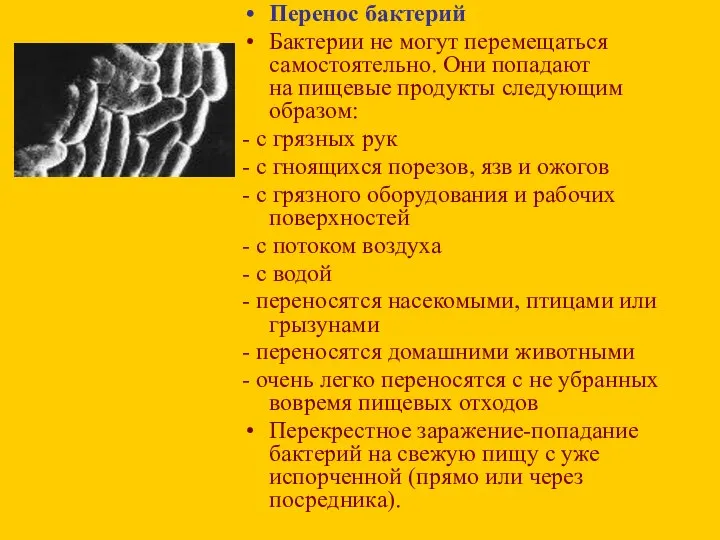 • Перенос бактерий

• Бактерии не могут перемещаться самостоятельно. Они попадают на пищевые продукты следующим образом:

- с грязных рук

- с гноящихся порезов, язв и ожогов

- с грязного оборудования и рабочих поверхностей

- с потоком воздуха

- с водой

- переносятся насекомыми, птицами или грызунами

- переносятся домашними животными

- очень легко переносятся с не убранных вовремя пищевых отходов

• Перекрестное заражение-попадание бактерий на свежую пищу с уже испорченной (прямо или через посредника).